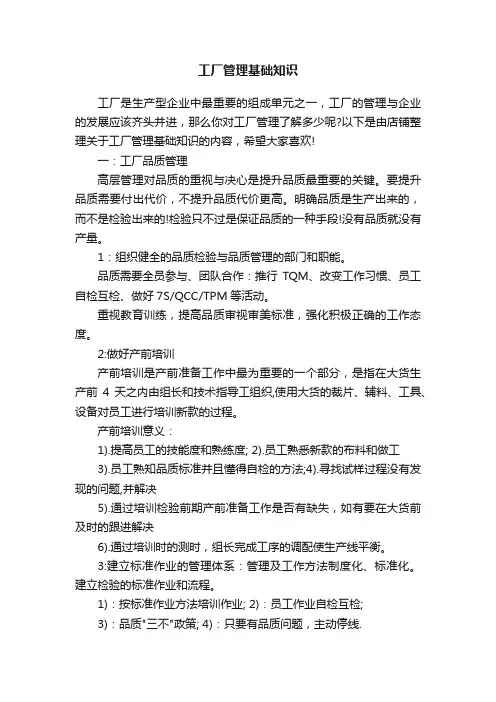 工厂管理基础知识

工厂是生产型企业中最重要的组成单元之一，工厂的管理与企业的发展应该齐头并进，那么你对工厂管理了解多少呢?以下是由店铺整理关于工厂管理基础知识的内容，希望大家喜欢!

一：工厂品质管理

高层管理对品质的重视与决心是提升品质最重要的关键。要提升品质需要付出代价，不提升品质代价更高。明确品质是生产出来的，而不是检验出来的!检验只不过是保证品质的一种手段!没有品质就没有产量。

1：组织健全的品质检验与品质管理的部门和职能。

品质需要全员参与、团队合作：推行 TQM、改变工作习惯、员工自检互检、做好 7S/QCC/TPM 等活动。

重视教育训练，提高品质审视审美标准，强化积极正确的工作态度。

2:做好产前培训

产前培训是产前准备工作中最为重要的一个部分，是指在大货生产前 4 天之内由组长和技术指导工组织,使用大货的裁片、辅料、工具、设备对员工进行培训新款的过程。

产前培训意义：

1).提高员工的技能度和熟练度; 2).员工熟悉新款的布料和做工

3).员工熟知品质标准并且懂得自检的方法;4).寻找试样过程没有发现的问题,并解决

5).通过培训检验前期产前准备工作是否有缺失，如有要在大货前及时的跟进解决

6).通过培训时的测时，组长完成工序的调配使生产线平衡。

3:建立标准作业的管理体系：管理及工作方法制度化、标准化。建立检验的标准作业和流程。

1)：按标准作业方法培训作业; 2)：员工作业自检互检;

3)：品质"三不"政策; 4)：只要有品质问题，主动停线.